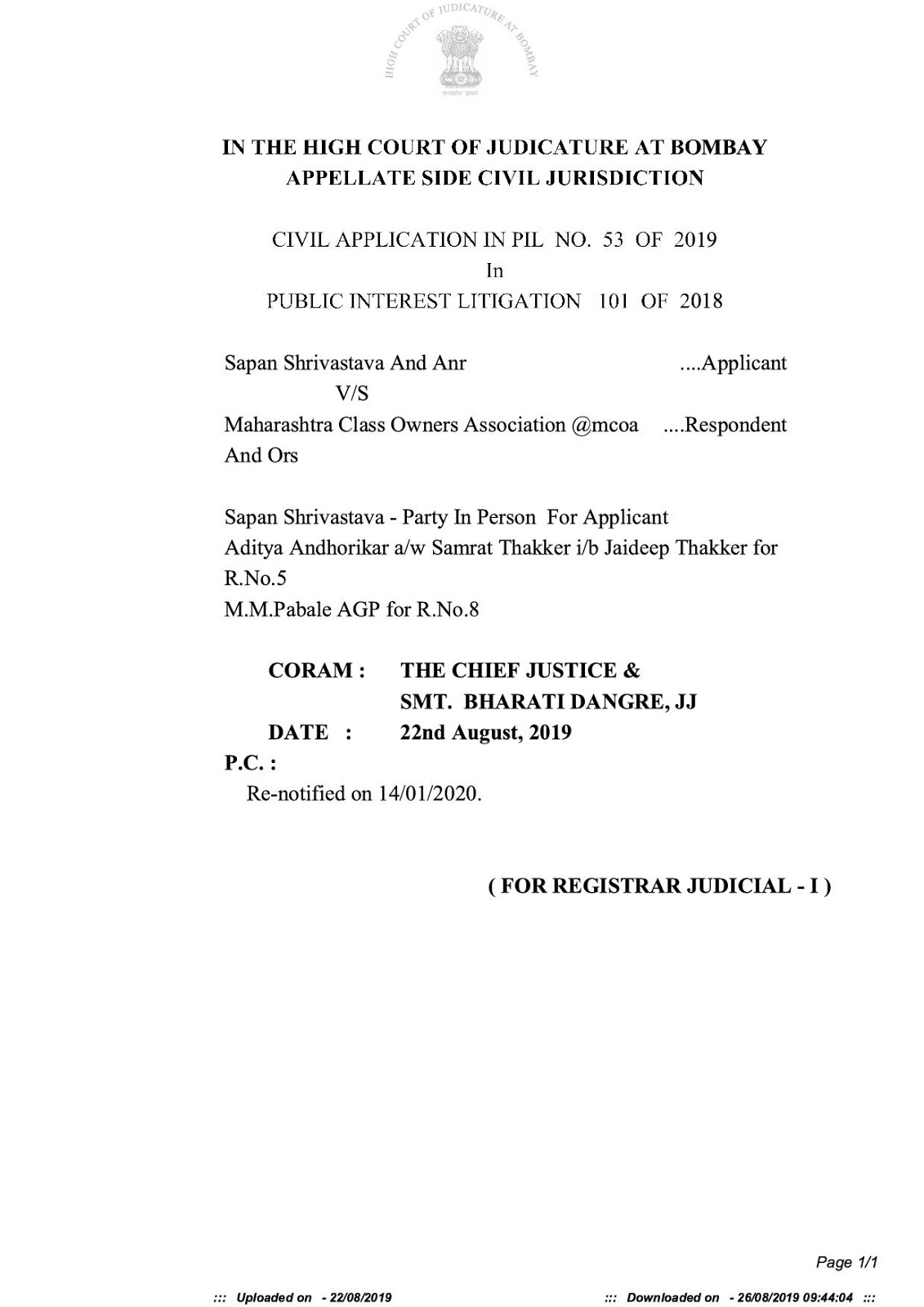 HIGH COURT OF JUDICATURE AT BOMBAY

सत्यमेव जयते

IN THE HIGH COURT OF JUDICATURE AT BOMBAY
APPELLATE SIDE CIVIL JURISDICTION

CIVIL APPLICATION IN PIL NO. 53 OF 2019
In
PUBLIC INTEREST LITIGATION 101 OF 2018

Sapan Shrivastava And Anr ....Applicant
V/S
Maharashtra Class Owners Association @mcoa And Ors ....Respondent

Sapan Shrivastava - Party In Person For Applicant
Aditya Andhorikar a/w Samrat Thakker i/b Jaideep Thakker for R.No.5
M.M.Pabale AGP for R.No.8

CORAM : THE CHIEF JUSTICE &
SMT. BHARATI DANGRE, JJ
DATE : 22nd August, 2019

P.C. :
Re-notified on 14/01/2020.

( FOR REGISTRAR JUDICIAL - I )

Page 1/1

::: Uploaded on - 22/08/2019 ::: Downloaded on - 26/08/2019 09:44:04 :::